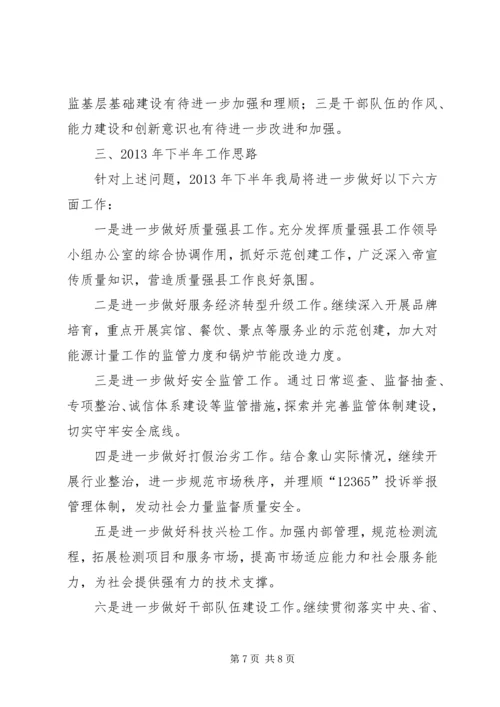 监基层基础建设有待进一步加强和理顺；三是干部队伍的作风、能力建设和创新意识也有待进一步改进和加强。

三、2013 年下半年工作思路

针对上述问题，2013 年下半年我局将进一步做好以下六方面工作：

一是进一步做好质量强县工作。充分发挥质量强县工作领导小组办公室的综合协调作用，抓好示范创建工作，广泛深入帝宣传质量知识，营造质量强县工作良好氛围。

二是进一步做好服务经济转型升级工作。继续深入开展品牌培育，重点开展宾馆、餐饮、景点等服务业的示范创建，加大对能源计量工作的监管力度和锅炉节能改造力度。

三是进一步做好安全监管工作。通过日常巡查、监督抽查、专项整治、诚信体系建设等监管措施，探索并完善监管体制建设，切实守牢安全底线。

四是进一步做好打假治劣工作。结合象山实际情况，继续开展行业整治，进一步规范市场秩序，并理顺“12365”投诉举报管理体制，发动社会力量监督质量安全。

五是进一步做好科技兴检工作。加强内部管理，规范检测流程，拓展检测项目和服务市场，提高市场适应能力和社会服务能力，为社会提供强有力的技术支撑。

六是进一步做好干部队伍建设工作。继续贯彻落实中央、省、

第 7 页 共 8 页